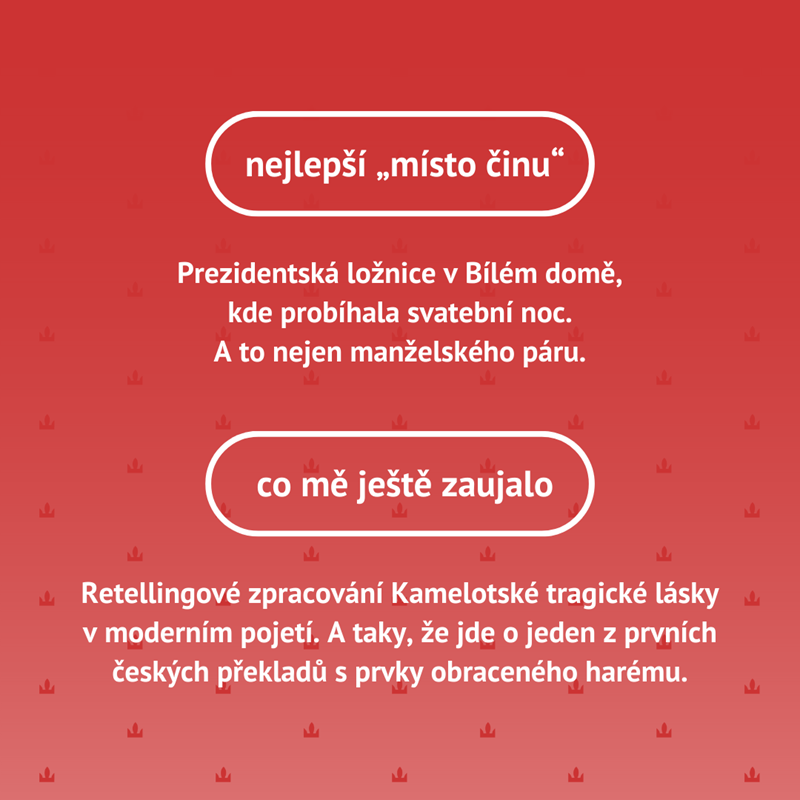 nejlepší „místo činu“

Prezidentská ložnice v Bílém domě, kde probíhala svatební noc. A to nejen manželského páru.

co mě ještě zaujalo

Retellingové zpracování Kamelotské tragické lásky v moderním pojetí. A taky, že jde o jeden z prvních českých překladů s prvky obraceného harému.